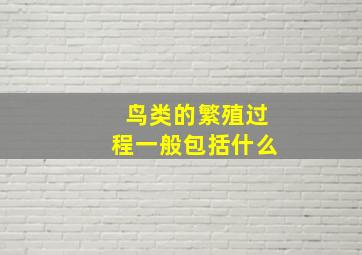 鸟类的繁殖过程一般包括什么